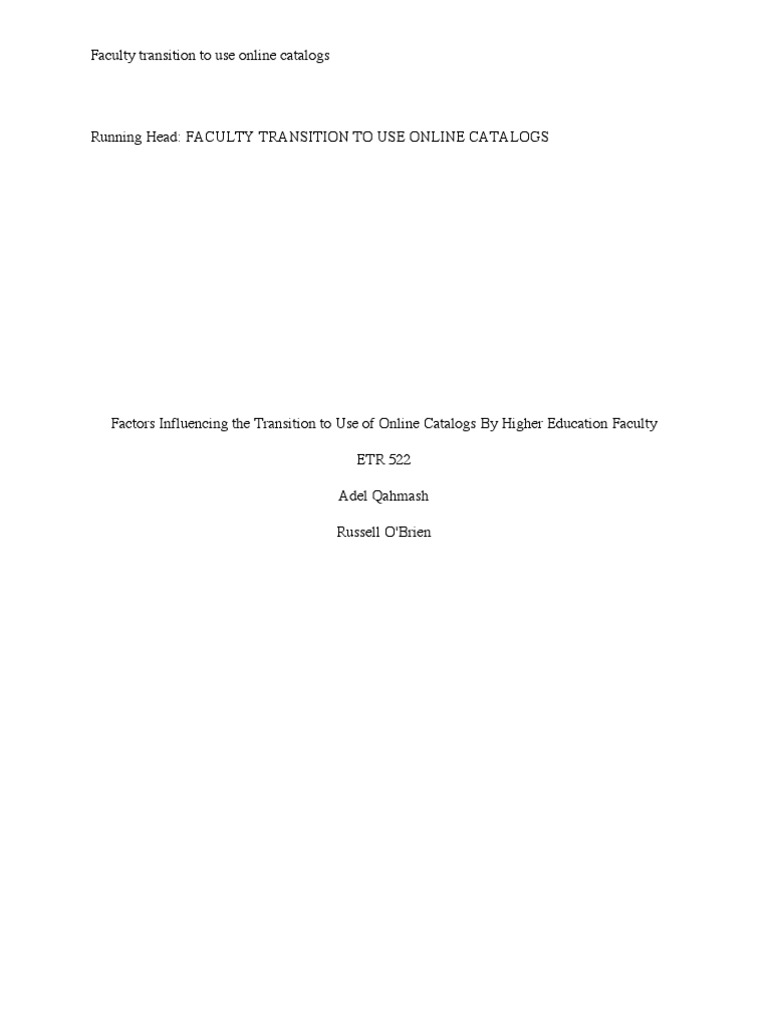 Faculty transition to use online catalogs

Running Head: FACULTY TRANSITION TO USE ONLINE CATALOGS

Factors Influencing the Transition to Use of Online Catalogs By Higher Education Faculty

ETR 522

Adel Qahmash

Russell O'Brien